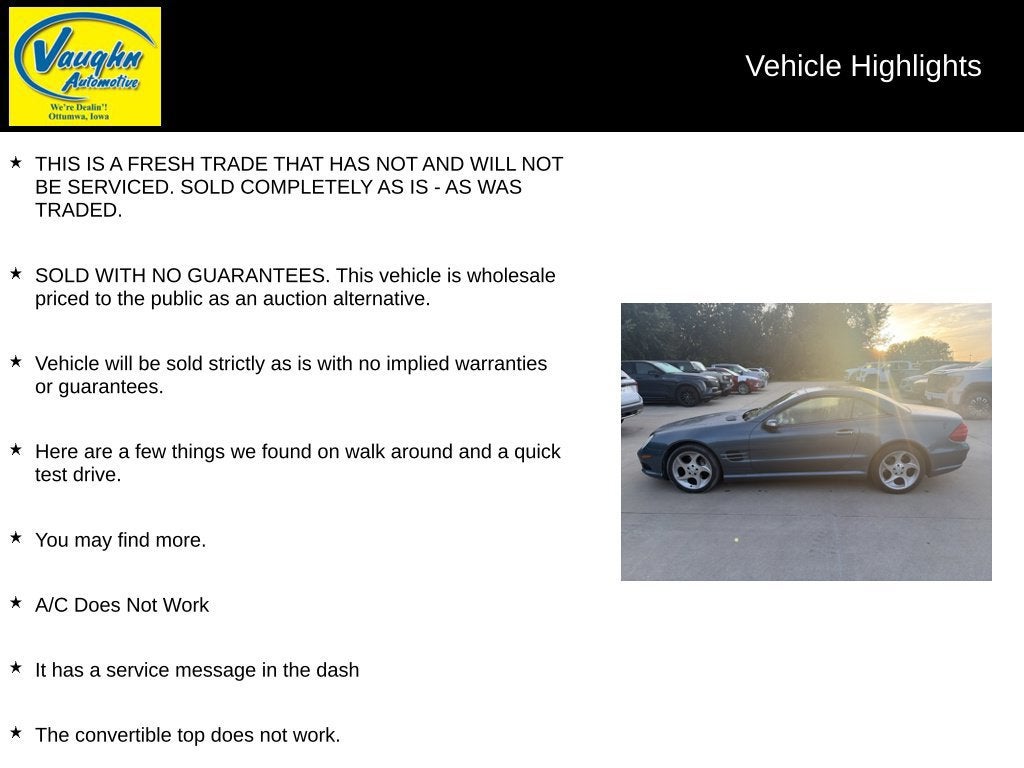 Vaughn Automotive
We're Dealin'!
Ottumwa, Iowa

Vehicle Highlights

★ THIS IS A FRESH TRADE THAT HAS NOT AND WILL NOT BE SERVICED. SOLD COMPLETELY AS IS - AS WAS TRADED.

★ SOLD WITH NO GUARANTEES. This vehicle is wholesale priced to the public as an auction alternative.

★ Vehicle will be sold strictly as is with no implied warranties or guarantees.

★ Here are a few things we found on walk around and a quick test drive.

★ You may find more.

★ A/C Does Not Work

★ It has a service message in the dash

★ The convertible top does not work.